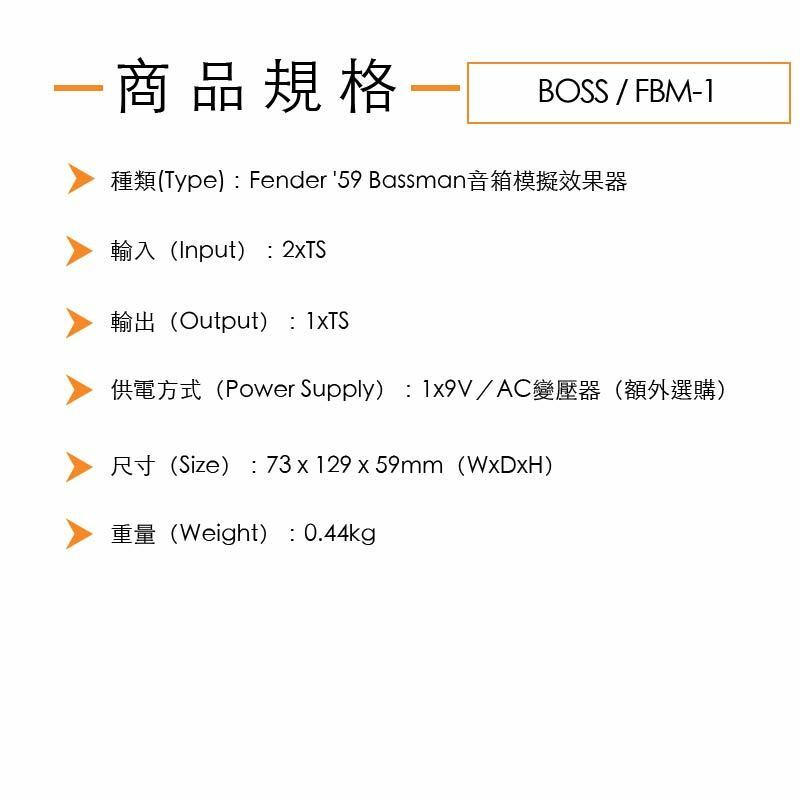 商品規格

BOSS / FBM-1

種類(Type)：Fender '59 Bassman音箱模擬效果器

輸入（Input）：2xTS

輸出（Output）：1xTS

供電方式（Power Supply）：1x9V／AC變壓器（額外選購）

尺寸（Size）：73 x 129 x 59mm（WxDxH）

重量（Weight）：0.44kg